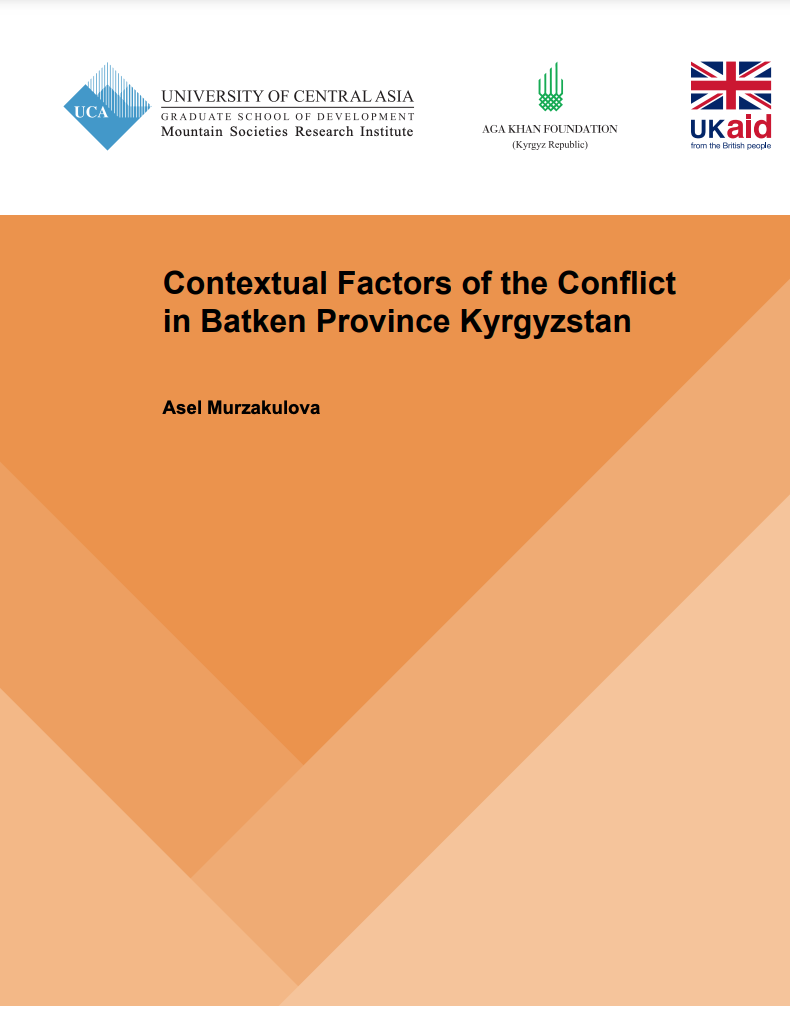 UCA
UNIVERSITY OF CENTRAL ASIA
GRADUATE SCHOOL OF DEVELOPMENT
Mountain Societies Research Institute

AGA KHAN FOUNDATION
(Kyrgyz Republic)

UKaid
from the British people

Contextual Factors of the Conflict in Batken Province Kyrgyzstan

Asel Murzakulova